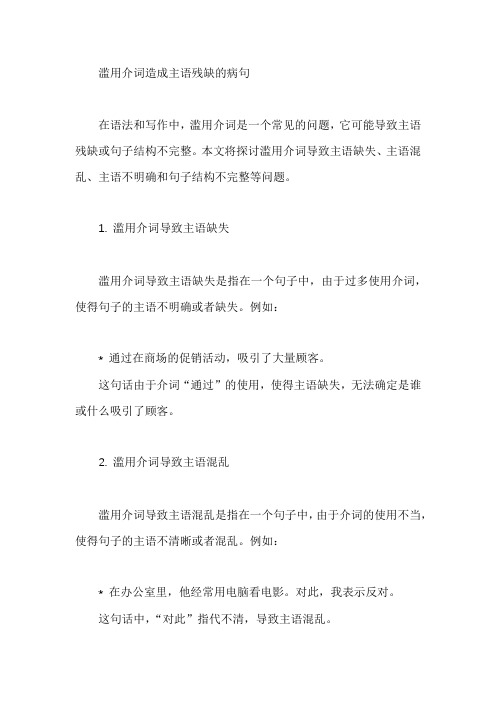 滥用介词造成主语残缺的病句

在语法和写作中，滥用介词是一个常见的问题，它可能导致主语残缺或句子结构不完整。本文将探讨滥用介词导致主语缺失、主语混乱、主语不明确和句子结构不完整等问题。

1. 滥用介词导致主语缺失

滥用介词导致主语缺失是指在一个句子中，由于过多使用介词，使得句子的主语不明确或者缺失。例如：

* 通过在商场的促销活动，吸引了大量顾客。

这句话由于介词“通过”的使用，使得主语缺失，无法确定是谁或什么吸引了顾客。

2. 滥用介词导致主语混乱

滥用介词导致主语混乱是指在一个句子中，由于介词的使用不当，使得句子的主语不清晰或者混乱。例如：

* 在办公室里，他经常用电脑看电影。对此，我表示反对。

这句话中，“对此”指代不清，导致主语混乱。